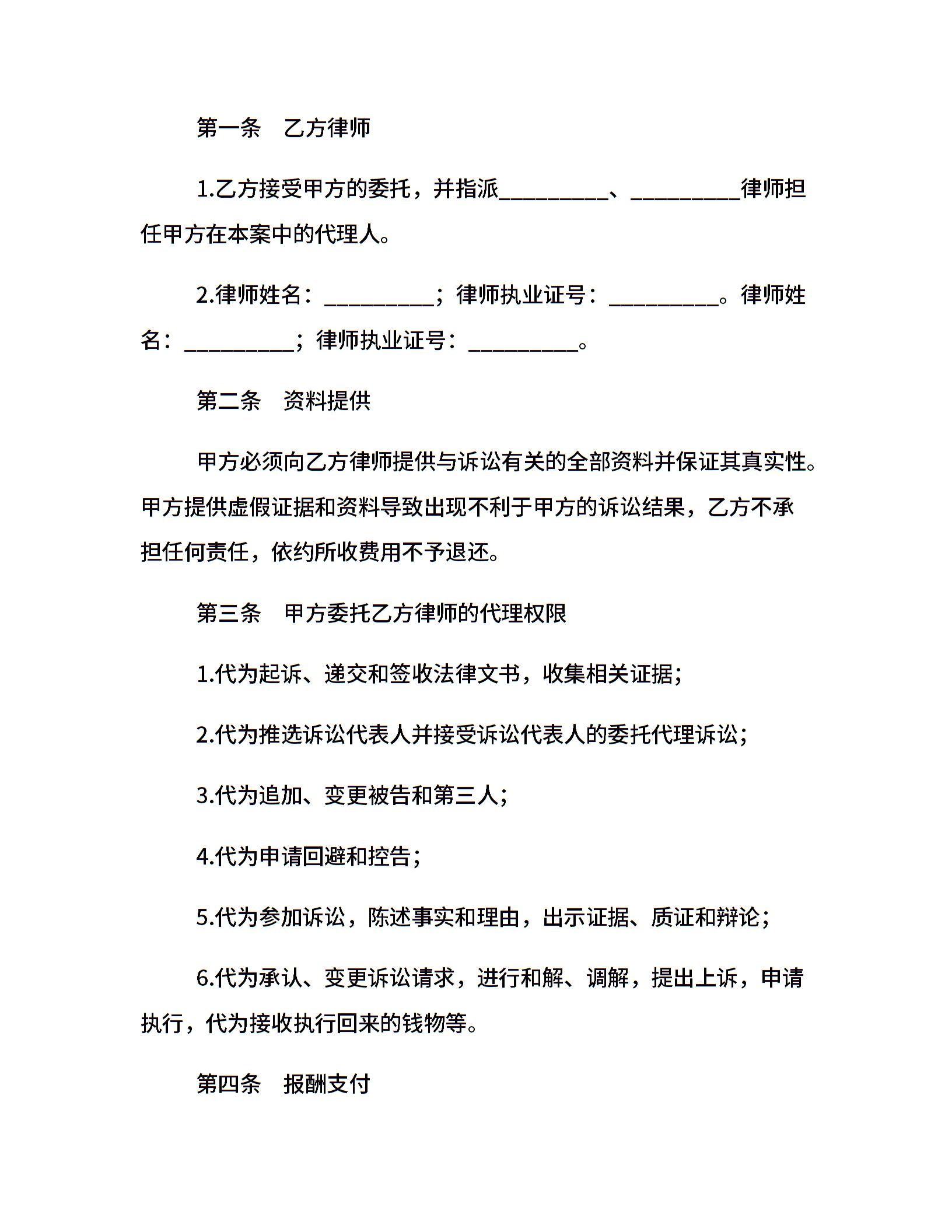 第一条　乙方律师

1.乙方接受甲方的委托，并指派__________、__________律师担任甲方在本案中的代理人。

2.律师姓名：__________；律师执业证号：__________。律师姓名：__________；律师执业证号：__________。

第二条　资料提供

甲方必须向乙方律师提供与诉讼有关的全部资料并保证其真实性。甲方提供虚假证据和资料导致出现不利于甲方的诉讼结果，乙方不承担任何责任，依约所收费用不予退还。

第三条　甲方委托乙方律师的代理权限

1.代为起诉、递交和签收法律文书，收集相关证据；

2.代为推选诉讼代表人并接受诉讼代表人的委托代理诉讼；

3.代为追加、变更被告和第三人；

4.代为申请回避和控告；

5.代为参加诉讼，陈述事实和理由，出示证据、质证和辩论；

6.代为承认、变更诉讼请求，进行和解、调解，提出上诉，申请执行，代为接收执行回来的钱物等。

第四条　报酬支付